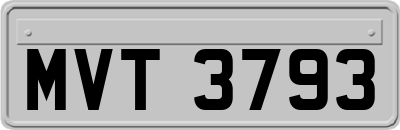 MVT 3793